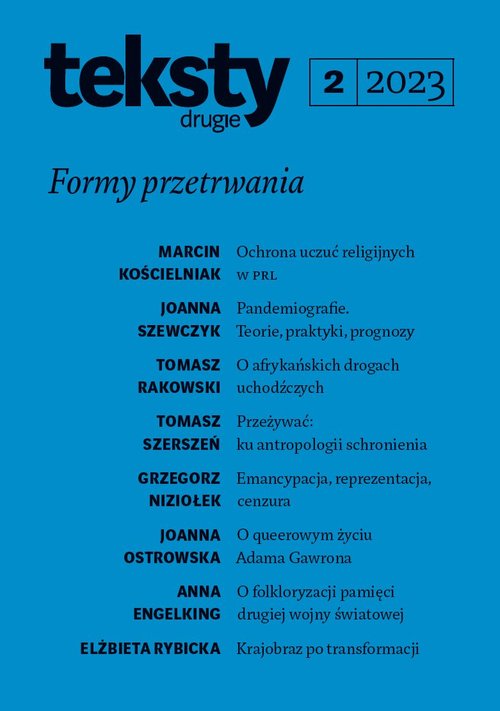 teksty
drugie

2 2023

Formy przetrwania

MARCIN
KOŚCIELNIAK
Ochrona uczuć religijnych
w PRL

JOANNA
SZEWCZYK
Pandemiografie.
Teorie, praktyki, prognozy

TOMASZ
RAKOWSKI
O afrykańskich drogach
uchodźczych

TOMASZ
SZERSZEŃ
Przeżywać:
ku antropologii schronienia

GRZEGORZ
NIZIOŁEK
Emancypacja, reprezentacja,
cenzura

JOANNA
OSTROWSKA
O queerowym życiu
Adama Gawrona

ANNA
ENGELKING
O folkloryzacji pamięci
drugiej wojny światowej

ELŻBIETA RYBICKA
Krajobraz po transformacji